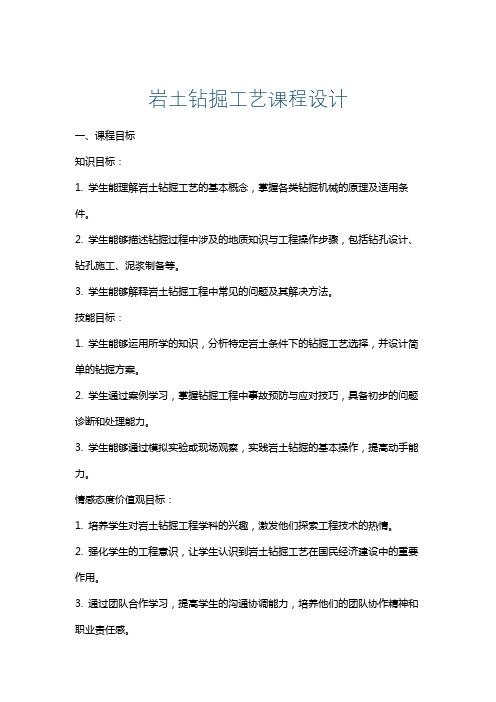 岩土钻掘工艺课程设计

一、课程目标

知识目标：

1. 学生能理解岩土钻掘工艺的基本概念，掌握各类钻掘机械的原理及适用条件。

2. 学生能够描述钻掘过程中涉及的地质知识与工程操作步骤，包括钻孔设计、钻孔施工、泥浆制备等。

3. 学生能够解释岩土钻掘工程中常见的问题及其解决方法。

技能目标：

1. 学生能够运用所学的知识，分析特定岩土条件下的钻掘工艺选择，并设计简单的钻掘方案。

2. 学生通过案例学习，掌握钻掘工程中事故预防与应对技巧，具备初步的问题诊断和处理能力。

3. 学生能够通过模拟实验或现场观察，实践岩土钻掘的基本操作，提高动手能力。

情感态度价值观目标：

1. 培养学生对岩土钻掘工程学科的兴趣，激发他们探索工程技术的热情。

2. 强化学生的工程意识，让学生认识到岩土钻掘工艺在国民经济建设中的重要作用。

3. 通过团队合作学习，提高学生的沟通协调能力，培养他们的团队协作精神和职业责任感。